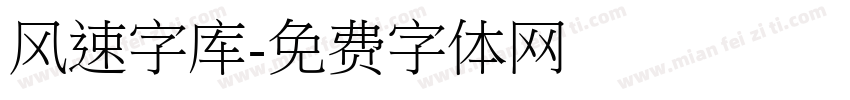 风速字库-免费字体网

www.mian fei zi ti.com